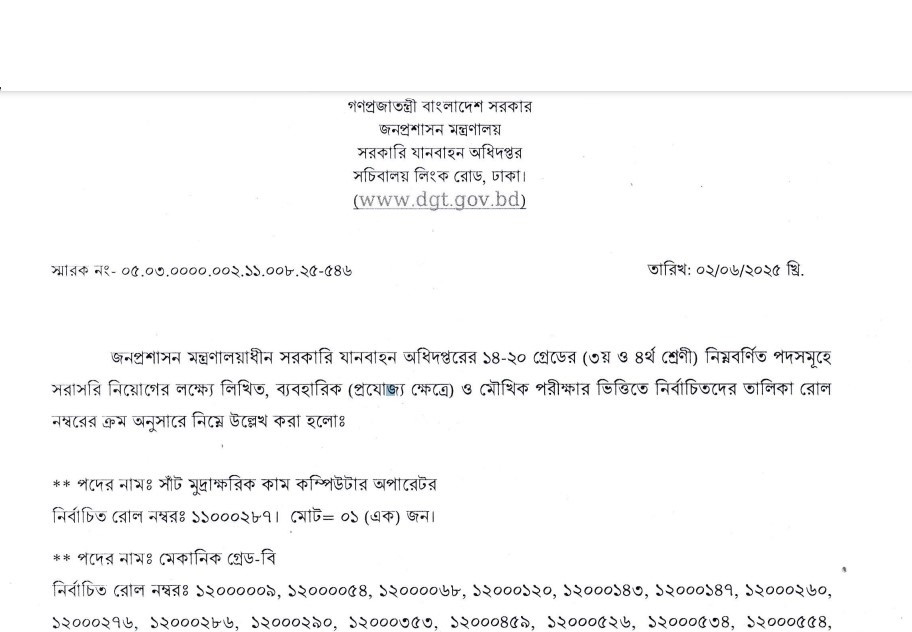 গণপ্রজাতন্ত্রী বাংলাদেশ সরকার
জনপ্রশাসন মন্ত্রণালয়
সরকারি যানবাহন অধিদপ্তর
সচিবালয় লিংক রোড, ঢাকা।
(www.dgt.gov.bd)

স্মারক নং- ০৫.০৩.০০০০.০০২.১১.০০৮.২৫-৫৪৬

তারিখ: ০২/০৬/২০২৫ খ্রি.

জনপ্রশাসন মন্ত্রণালয়াধীন সরকারি যানবাহন অধিদপ্তরের ১৪-২০ গ্রেডের (৩য় ও ৪র্থ শ্রেণী) নিম্নবর্ণিত পদসমূহে সরাসরি নিয়োগের লক্ষ্যে লিখিত, ব্যবহারিক (প্রযোজ্য ক্ষেত্রে) ও মৌখিক পরীক্ষার ভিত্তিতে নির্বাচিতদের তালিকা রোল নম্বরের ক্রম অনুসারে নিম্নে উল্লেখ করা হলোঃ

** পদের নামঃ সাঁট মুদ্রাক্ষরিক কাম কম্পিউটার অপারেটর
নির্বাচিত রোল নম্বরঃ ১১০০০২৮৭। মোট= ০১ (এক) জন।

** পদের নামঃ মেকানিক গ্রেড-বি
নির্বাচিত রোল নম্বরঃ ১২০০০০০৯, ১২০০০০৫৪, ১২০০০০৬৮, ১২০০০১২০, ১২০০০১৪৩, ১২০০০১৪৭, ১২০০০২৬০, ১২০০০২৭৬, ১২০০০২৮৬, ১২০০০২৯০, ১২০০০৩৫৩, ১২০০০৪৫৯, ১২০০০৫২৬, ১২০০০৫৩৪, ১২০০০৫৫৪,